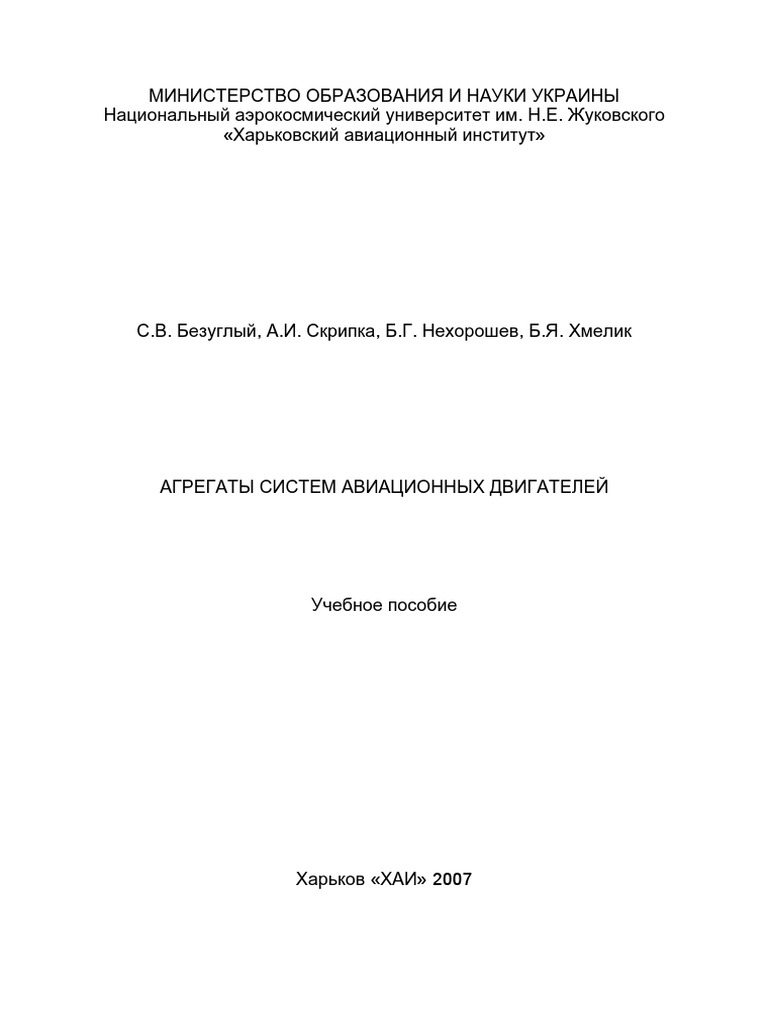 МИНИСТЕРСТВО ОБРАЗОВАНИЯ И НАУКИ УКРАИНЫ
Национальный аэрокосмический университет им. Н.Е. Жуковского
«Харьковский авиационный институт»

С.В. Безуглый, А.И. Скрипка, Б.Г. Нехорошев, Б.Я. Хмелик

АГРЕГАТЫ СИСТЕМ АВИАЦИОННЫХ ДВИГАТЕЛЕЙ

Учебное пособие

Харьков «ХАИ» 2007